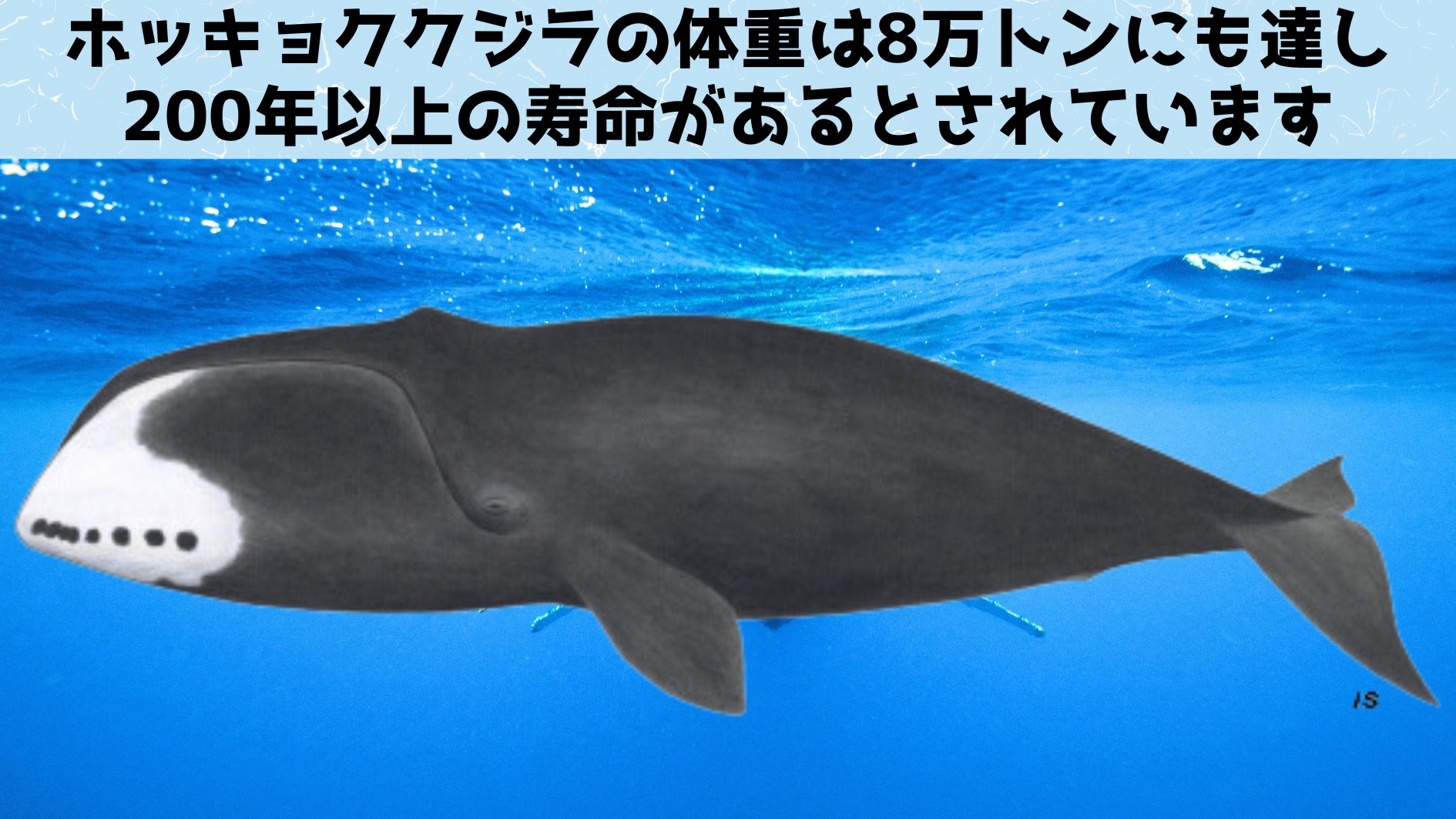 ホッキョククジラの体重は8万トンにも達し
200年以上の寿命があるとされています

IS